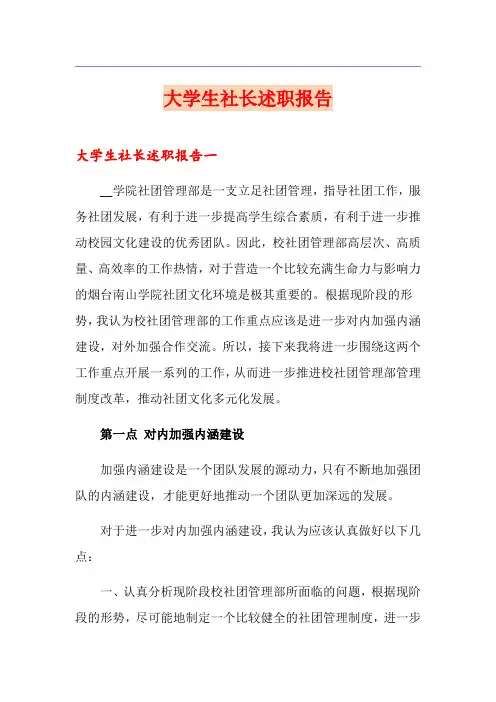 大学生社长述职报告

大学生社长述职报告一

__学院社团管理部是一支立足社团管理，指导社团工作，服务社团发展，有利于进一步提高学生综合素质，有利于进一步推动校园文化建设的优秀团队。因此，校社团管理部高层次、高质量、高效率的工作热情，对于营造一个比较充满生命力与影响力的烟台南山学院社团文化环境是极其重要的。根据现阶段的形势，我认为校社团管理部的工作重点应该是进一步对内加强内涵建设，对外加强合作交流。所以，接下来我将进一步围绕这两个工作重点开展一系列的工作，从而进一步推进校社团管理部管理制度改革，推动社团文化多元化发展。

第一点 对内加强内涵建设

加强内涵建设是一个团队发展的源动力，只有不断地加强团队的内涵建设，才能更好地推动一个团队更加深远的发展。

对于进一步对内加强内涵建设，我认为应该认真做好以下几点：

一、认真分析现阶段校社团管理部所面临的问题，根据现阶段的形势，尽可能地制定一个比较健全的社团管理制度，进一步